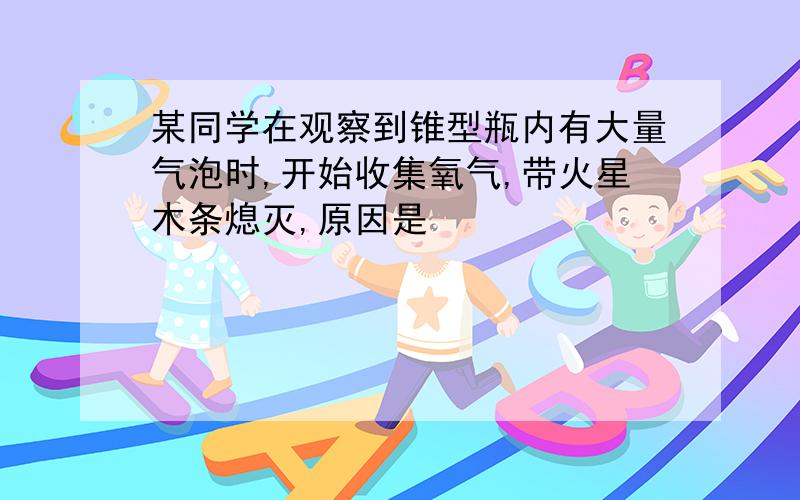 某同学在观察到锥型瓶内有大量气泡时,开始收集氧气,带火星木条熄灭,原因是